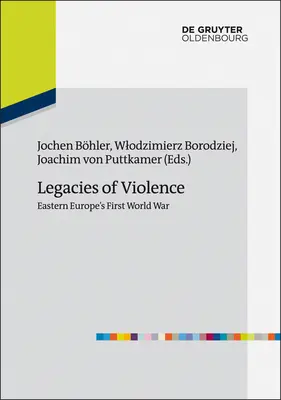 DE GRUYTER
OLDENBOURG

Jochen Böhler, Włodzimierz Borodziej, Joachim von Puttkamer (Eds.)

Legacies of Violence

Eastern Europe's First World War